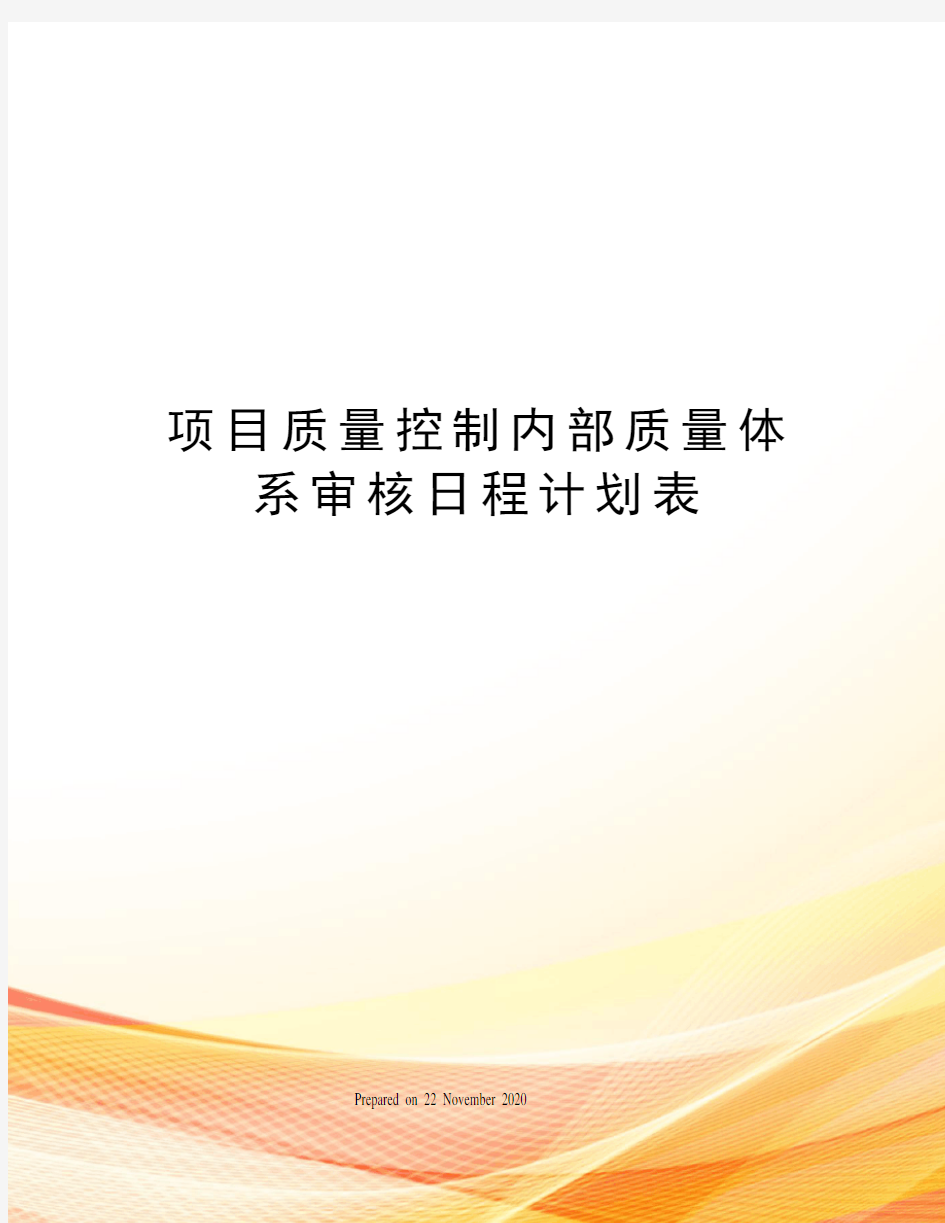 项目质量控制内部质量体系审核日程计划表

Prepared on 22 November 2020